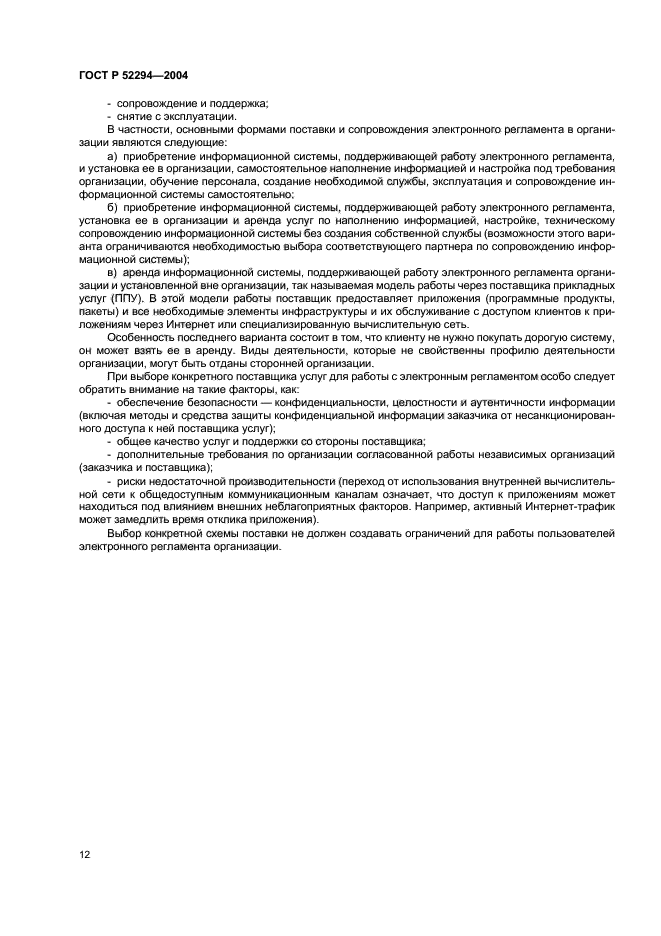 ГОСТ Р 52294—2004

- сопровождение и поддержка;
- снятие с эксплуатации.

В частности, основными формами поставки и сопровождения электронного регламента в организации являются следующие:

а) приобретение информационной системы, поддерживающей работу электронного регламента, и установка ее в организации, самостоятельное наполнение информацией и настройка под требования организации, обучение персонала, создание необходимой службы, эксплуатация и сопровождение информационной системы самостоятельно;

б) приобретение информационной системы, поддерживающей работу электронного регламента, установка ее в организации и аренда услуг по наполнению информацией, настройке, техническому сопровождению информационной системы без создания собственной службы (возможности этого варианта ограничиваются необходимостью выбора соответствующего партнера по сопровождению информационной системы);

в) аренда информационной системы, поддерживающей работу электронного регламента организации и установленной вне организации, так называемая модель работы через поставщика прикладных услуг (ППУ). В этой модели работы поставщик предоставляет приложения (программные продукты, пакеты) и все необходимые элементы инфраструктуры и их обслуживание с доступом клиентов к приложениям через Интернет или специализированную вычислительную сеть.

Особенность последнего варианта состоит в том, что клиенту не нужно покупать дорогую систему, он может взять ее в аренду. Виды деятельности, которые не свойственны профилю деятельности организации, могут быть отданы сторонней организации.

При выборе конкретного поставщика услуг для работы с электронным регламентом особо следует обратить внимание на такие факторы, как:

- обеспечение безопасности — конфиденциальности, целостности и аутентичности информации (включая методы и средства защиты конфиденциальной информации заказчика от несанкционированного доступа к ней поставщика услуг);
- общее качество услуг и поддержки со стороны поставщика;
- дополнительные требования по организации согласованной работы независимых организаций (заказчика и поставщика);
- риски недостаточной производительности (переход от использования внутренней вычислительной сети к общедоступным коммуникационным каналам означает, что доступ к приложениям может находиться под влиянием внешних неблагоприятных факторов. Например, активный Интернет-трафик может замедлить время отклика приложения).

Выбор конкретной схемы поставки не должен создавать ограничений для работы пользователей электронного регламента организации.

12